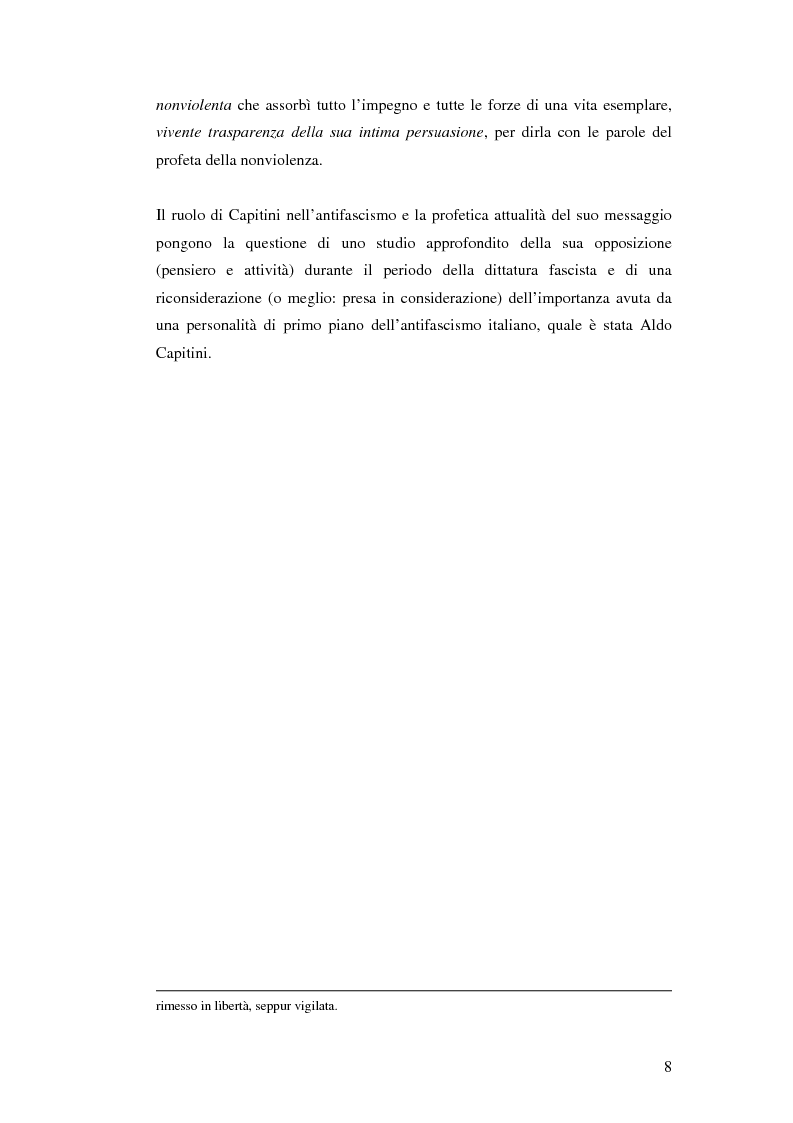 nonviolenta che assorbì tutto l'impegno e tutte le forze di una vita esemplare, vivente trasparenza della sua intima persuasione, per dirla con le parole del profeta della nonviolenza.

Il ruolo di Capitini nell'antifascismo e la profetica attualità del suo messaggio pongono la questione di uno studio approfondito della sua opposizione (pensiero e attività) durante il periodo della dittatura fascista e di una riconsiderazione (o meglio: presa in considerazione) dell'importanza avuta da una personalità di primo piano dell'antifascismo italiano, quale è stata Aldo Capitini.

rimesso in libertà, seppur vigilata.

8